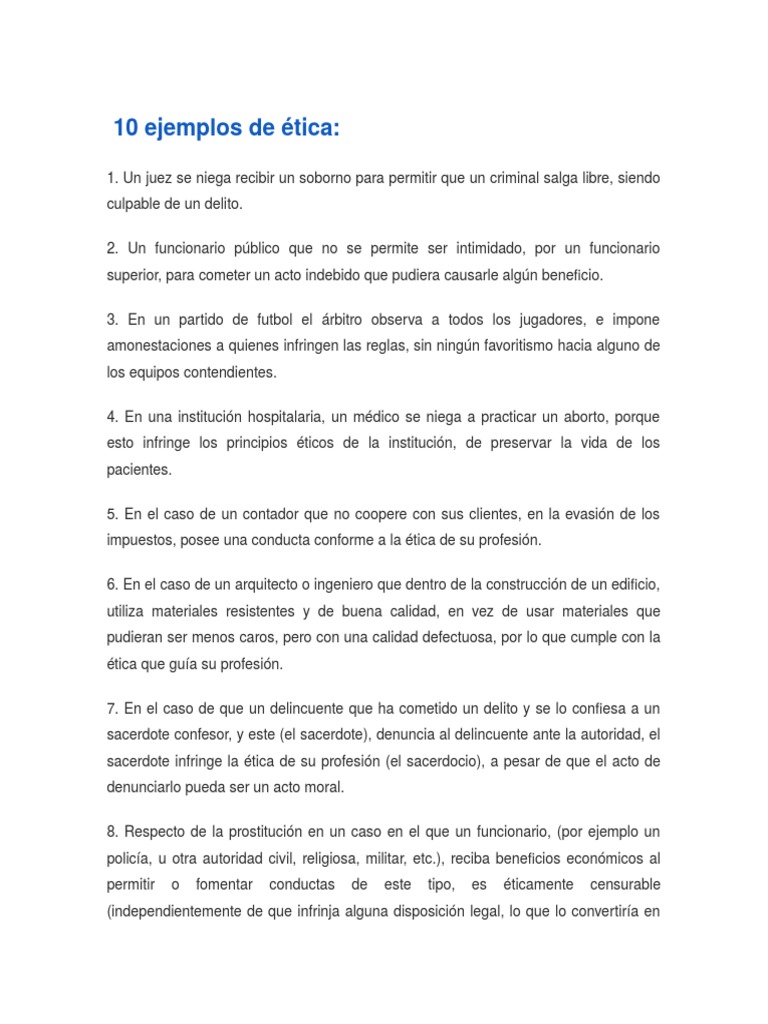 10 ejemplos de ética:

1. Un juez se niega recibir un soborno para permitir que un criminal salga libre, siendo culpable de un delito.

2. Un funcionario público que no se permite ser intimidado, por un funcionario superior, para cometer un acto indebido que pudiera causarle algún beneficio.

3. En un partido de futbol el árbitro observa a todos los jugadores, e impone amonestaciones a quienes infringen las reglas, sin ningún favoritismo hacia alguno de los equipos contendientes.

4. En una institución hospitalaria, un médico se niega a practicar un aborto, porque esto infringe los principios éticos de la institución, de preservar la vida de los pacientes.

5. En el caso de un contador que no coopere con sus clientes, en la evasión de los impuestos, posee una conducta conforme a la ética de su profesión.

6. En el caso de un arquitecto o ingeniero que dentro de la construcción de un edificio, utiliza materiales resistentes y de buena calidad, en vez de usar materiales que pudieran ser menos caros, pero con una calidad defectuosa, por lo que cumple con la ética que guía su profesión.

7. En el caso de que un delincuente que ha cometido un delito y se lo confiesa a un sacerdote confesor, y este (el sacerdote), denuncia al delincuente ante la autoridad, el sacerdote infringe la ética de su profesión (el sacerdocio), a pesar de que el acto de denunciarlo pueda ser un acto moral.

8. Respecto de la prostitución en un caso en el que un funcionario, (por ejemplo un policía, u otra autoridad civil, religiosa, militar, etc.), reciba beneficios económicos al permitir o fomentar conductas de este tipo, es éticamente censurable (independientemente de que infrinja alguna disposición legal, lo que lo convertiría en